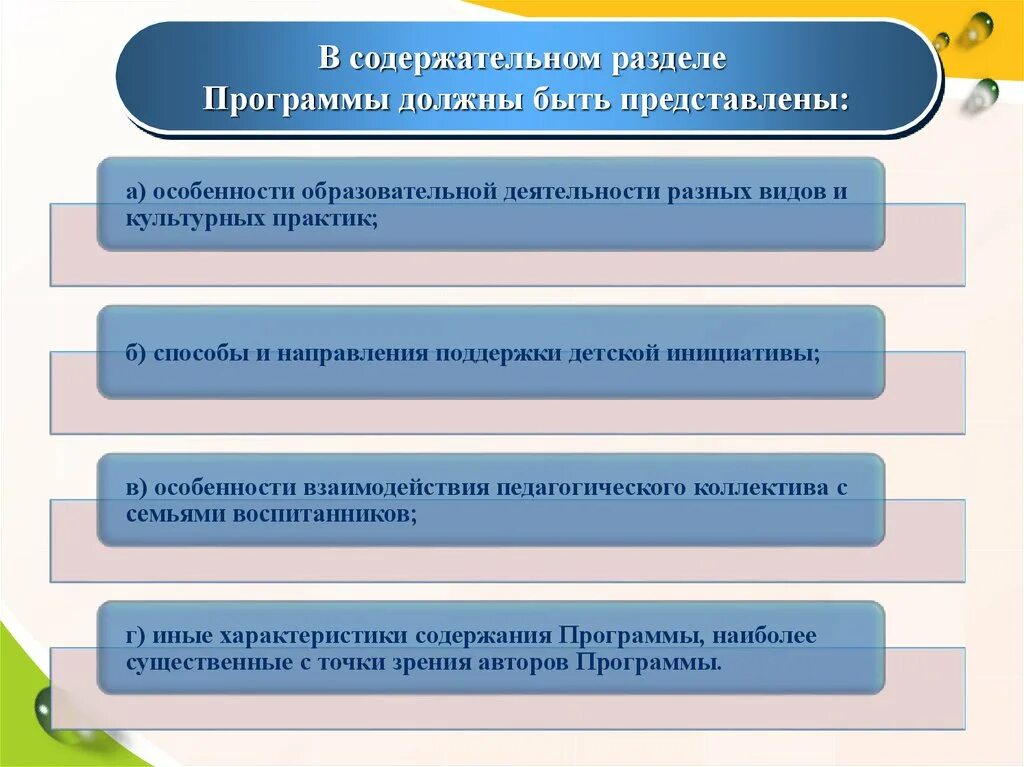 В содержательном разделе Программы должны быть представлены:

а) особенности образовательной деятельности разных видов и культурных практик;

б) способы и направления поддержки детской инициативы;

в) особенности взаимодействия педагогического коллектива с семьями воспитанников;

г) иные характеристики содержания Программы, наиболее существенные с точки зрения авторов Программы.